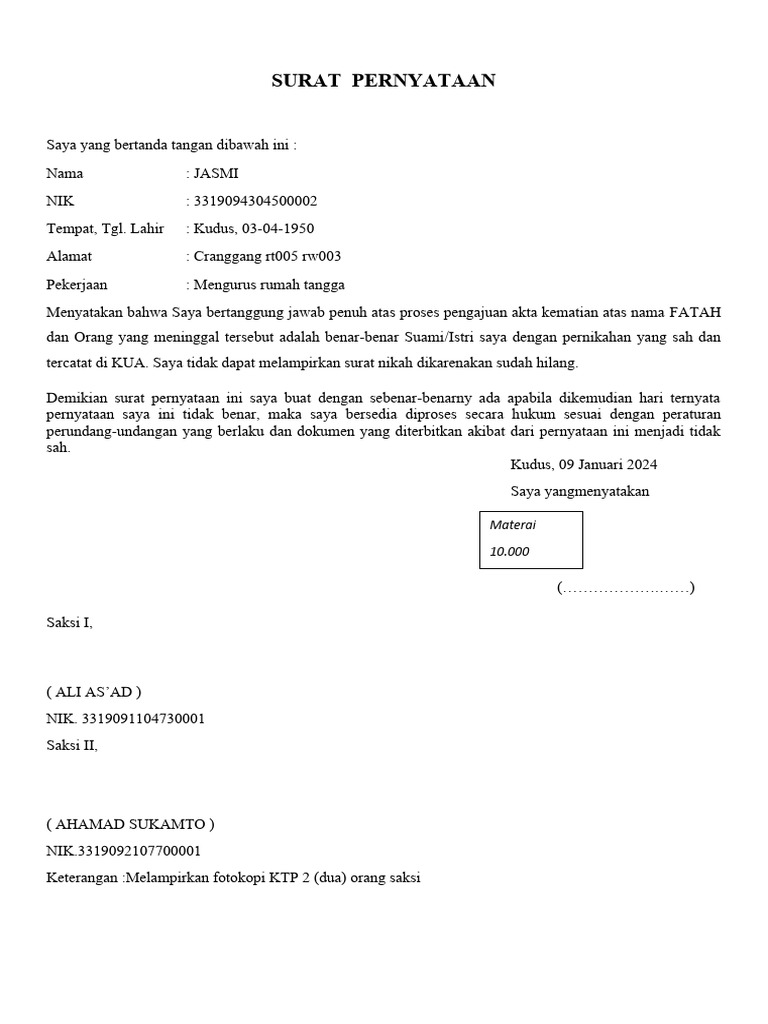 SURAT PERNYATAAN

Saya yang bertanda tangan dibawah ini :

Nama : JASMI

NIK : 3319094304500002

Tempat, Tgl. Lahir : Kudus, 03-04-1950

Alamat : Cranggang rt005 rw003

Pekerjaan : Mengurus rumah tangga

Menyatakan bahwa Saya bertanggung jawab penuh atas proses pengajuan akta kematian atas nama FATAH dan Orang yang meninggal tersebut adalah benar-benar Suami/Istri saya dengan pernikahan yang sah dan tercatat di KUA. Saya tidak dapat melampirkan surat nikah dikarenakan sudah hilang.

Demikian surat pernyataan ini saya buat dengan sebenar-benarny ada apabila dikemudian hari ternyata pernyataan saya ini tidak benar, maka saya bersedia diproses secara hukum sesuai dengan peraturan perundang-undangan yang berlaku dan dokumen yang diterbitkan akibat dari pernyataan ini menjadi tidak sah.

Kudus, 09 Januari 2024

Saya yangmenyatakan

Materai
10.000

(……………………)

Saksi I,

( ALI AS'AD )

NIK. 3319091104730001

Saksi II,

( AHAMAD SUKAMTO )

NIK.3319092107700001

Keterangan :Melampirkan fotokopi KTP 2 (dua) orang saksi